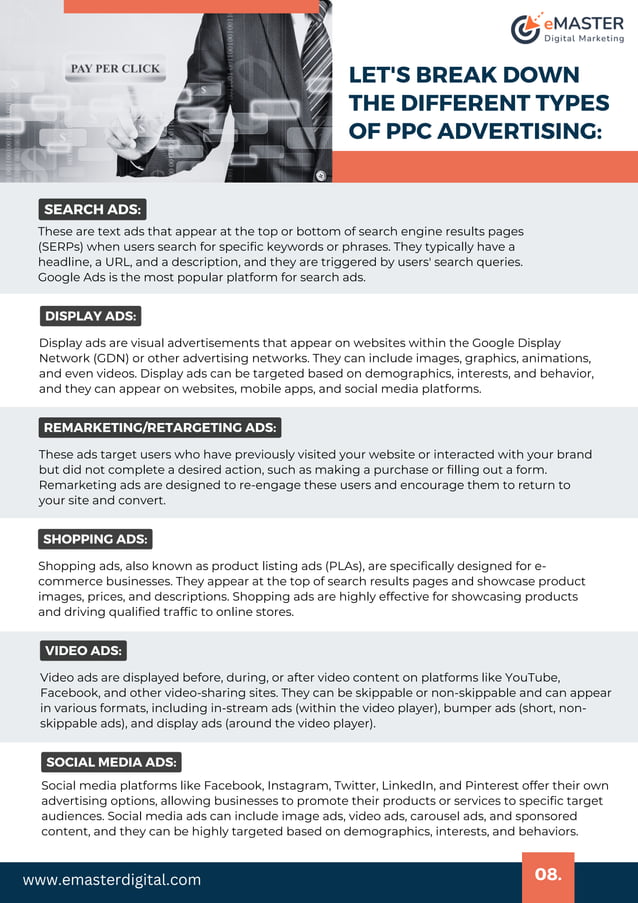 PAY PER CLICK

eMASTER
Digital Marketing

LET'S BREAK DOWN THE DIFFERENT TYPES OF PPC ADVERTISING:

SEARCH ADS:

These are text ads that appear at the top or bottom of search engine results pages (SERPs) when users search for specific keywords or phrases. They typically have a headline, a URL, and a description, and they are triggered by users' search queries. Google Ads is the most popular platform for search ads.

DISPLAY ADS:

Display ads are visual advertisements that appear on websites within the Google Display Network (GDN) or other advertising networks. They can include images, graphics, animations, and even videos. Display ads can be targeted based on demographics, interests, and behavior, and they can appear on websites, mobile apps, and social media platforms.

REMARKETING/RETARGETING ADS:

These ads target users who have previously visited your website or interacted with your brand but did not complete a desired action, such as making a purchase or filling out a form. Remarketing ads are designed to re-engage these users and encourage them to return to your site and convert.

SHOPPING ADS:

Shopping ads, also known as product listing ads (PLAs), are specifically designed for e-commerce businesses. They appear at the top of search results pages and showcase product images, prices, and descriptions. Shopping ads are highly effective for showcasing products and driving qualified traffic to online stores.

VIDEO ADS:

Video ads are displayed before, during, or after video content on platforms like YouTube, Facebook, and other video-sharing sites. They can be skippable or non-skippable and can appear in various formats, including in-stream ads (within the video player), bumper ads (short, non-skippable ads), and display ads (around the video player).

SOCIAL MEDIA ADS:

Social media platforms like Facebook, Instagram, Twitter, LinkedIn, and Pinterest offer their own advertising options, allowing businesses to promote their products or services to specific target audiences. Social media ads can include image ads, video ads, carousel ads, and sponsored content, and they can be highly targeted based on demographics, interests, and behaviors.

www.emasterdigital.com

08.